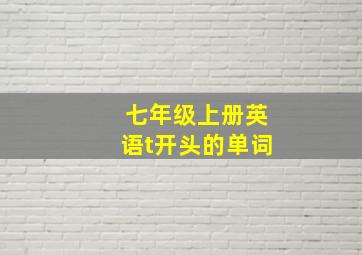 七年级上册英语t开头的单词